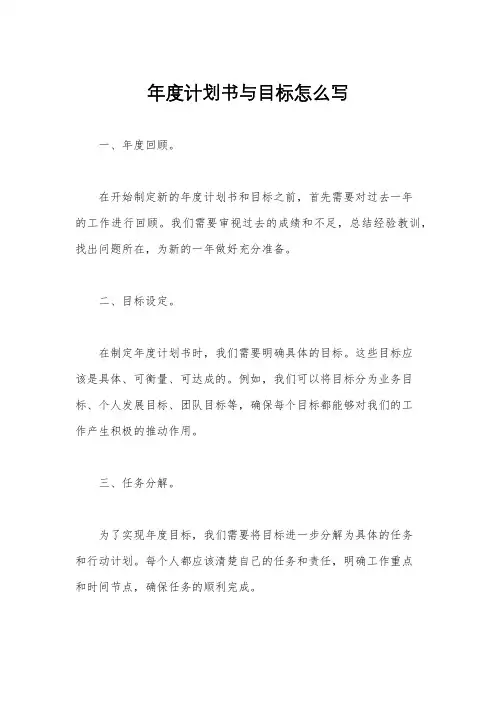 年度计划书与目标怎么写

一、年度回顾。

在开始制定新的年度计划书和目标之前，首先需要对过去一年的工作进行回顾。我们需要审视过去的成绩和不足，总结经验教训，找出问题所在，为新的一年做好充分准备。

二、目标设定。

在制定年度计划书时，我们需要明确具体的目标。这些目标应该是具体、可衡量、可达成的。例如，我们可以将目标分为业务目标、个人发展目标、团队目标等，确保每个目标都能够对我们的工作产生积极的推动作用。

三、任务分解。

为了实现年度目标，我们需要将目标进一步分解为具体的任务和行动计划。每个人都应该清楚自己的任务和责任，明确工作重点和时间节点，确保任务的顺利完成。